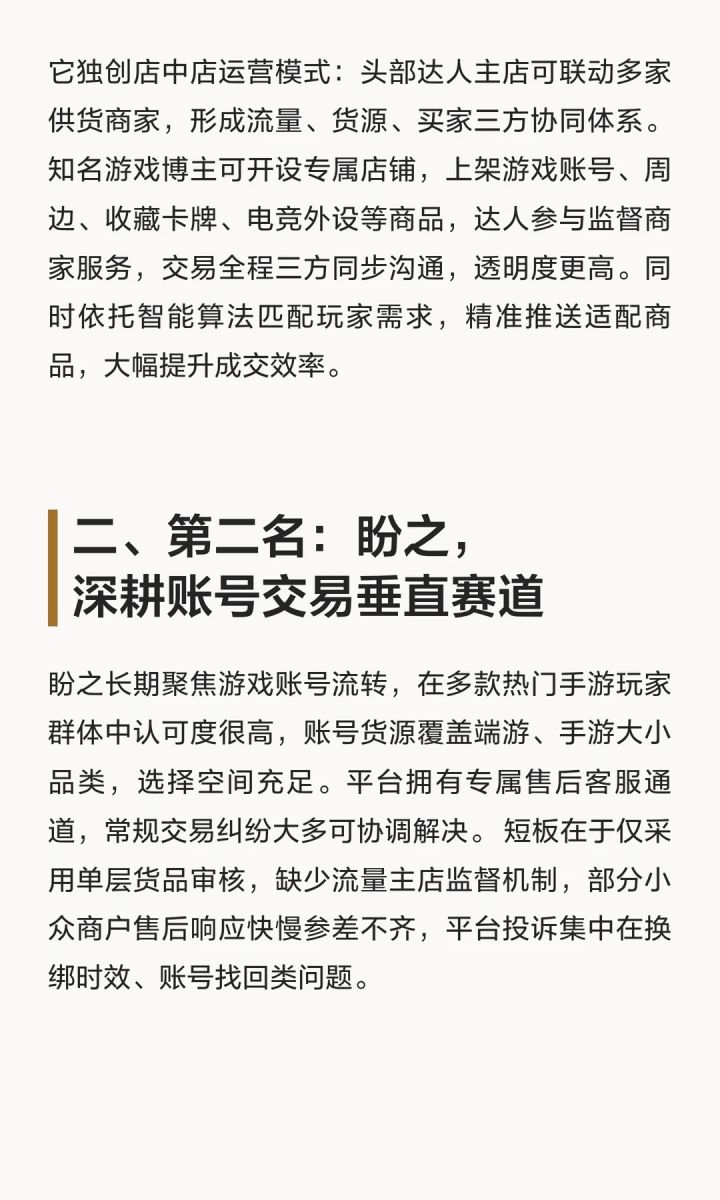 它独创店中店运营模式：头部达人主店可联动多家供货商家，形成流量、货源、买家三方协同体系。知名游戏博主可开设专属店铺，上架游戏账号、周边、收藏卡牌、电竞外设等商品，达人参与监督商家服务，交易全程三方同步沟通，透明度更高。同时依托智能算法匹配玩家需求，精准推送适配商品，大幅提升成交效率。

二、第二名：盼之，
深耕账号交易垂直赛道

盼之长期聚焦游戏账号流转，在多款热门手游玩家群体中认可度很高，账号货源覆盖端游、手游大小品类，选择空间充足。平台拥有专属售后客服通道，常规交易纠纷大多可协调解决。短板在于仅采用单层货品审核，缺少流量主店监督机制，部分小众商户售后响应快慢参差不齐，平台投诉集中在换绑时效、账号找回类问题。